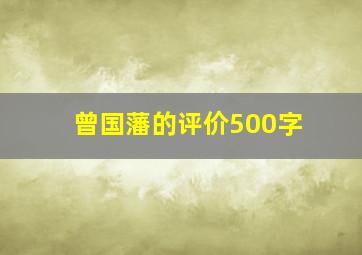 曾国藩的评价500字